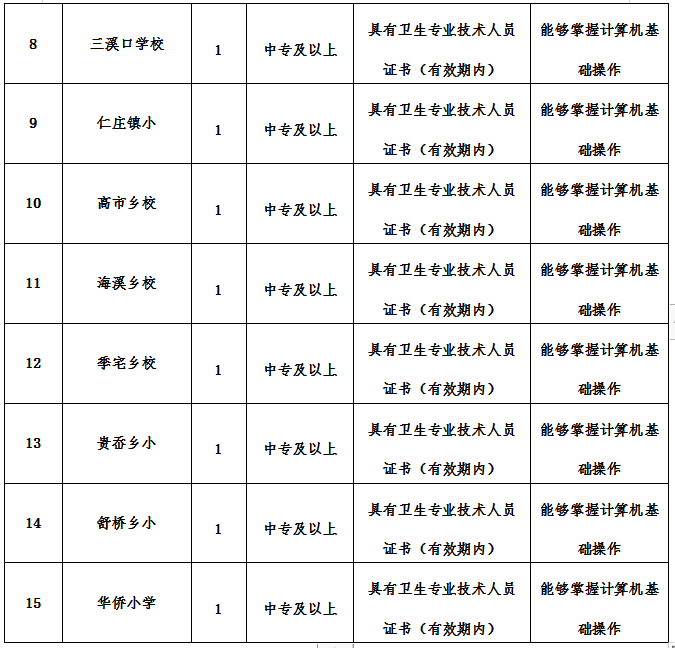 | 8 | 三溪口学校 | 1 | 中专及以上 | 具有卫生专业技术人员证书（有效期内） | 能够掌握计算机基础操作 |
|---|---|---|---|---|---|
| 9 | 仁庄镇小 | 1 | 中专及以上 | 具有卫生专业技术人员证书（有效期内） | 能够掌握计算机基础操作 |
| 10 | 高市乡校 | 1 | 中专及以上 | 具有卫生专业技术人员证书（有效期内） | 能够掌握计算机基础操作 |
| 11 | 海溪乡校 | 1 | 中专及以上 | 具有卫生专业技术人员证书（有效期内） | 能够掌握计算机基础操作 |
| 12 | 季宅乡校 | 1 | 中专及以上 | 具有卫生专业技术人员证书（有效期内） | 能够掌握计算机基础操作 |
| 13 | 贵岙乡小 | 1 | 中专及以上 | 具有卫生专业技术人员证书（有效期内） | 能够掌握计算机基础操作 |
| 14 | 舒桥乡小 | 1 | 中专及以上 | 具有卫生专业技术人员证书（有效期内） | 能够掌握计算机基础操作 |
| 15 | 华侨小学 | 1 | 中专及以上 | 具有卫生专业技术人员证书（有效期内） | 能够掌握计算机基础操作 |